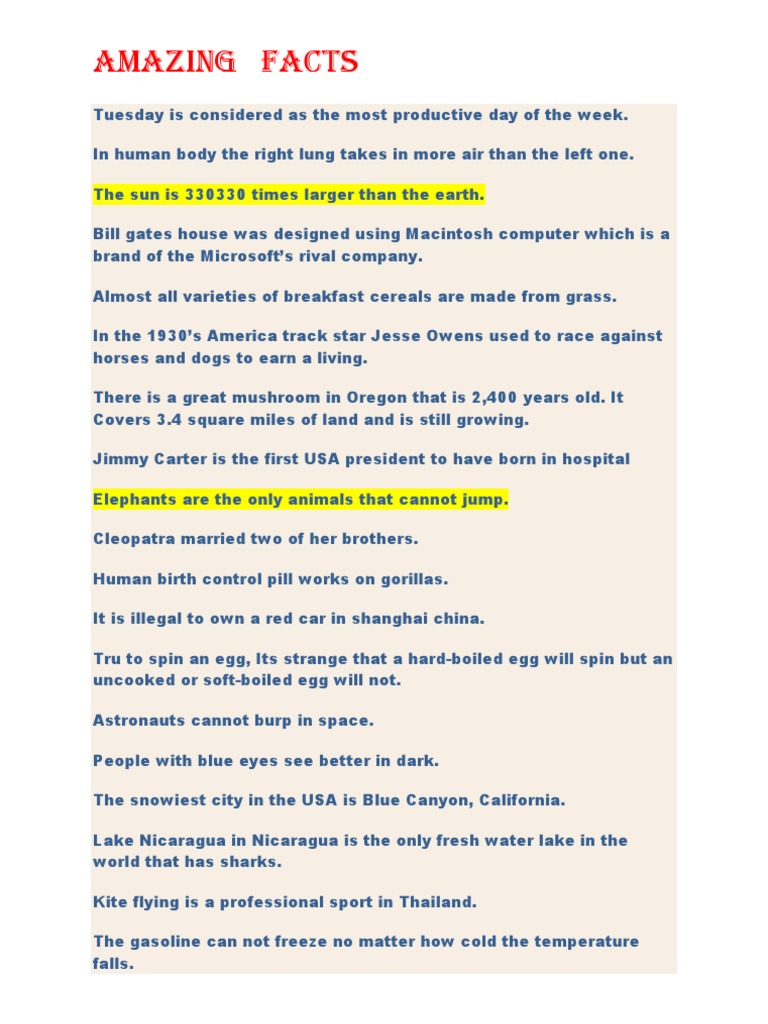 AMAZING FACTS

Tuesday is considered as the most productive day of the week.

In human body the right lung takes in more air than the left one.

The sun is 330330 times larger than the earth.

Bill gates house was designed using Macintosh computer which is a brand of the Microsoft's rival company.

Almost all varieties of breakfast cereals are made from grass.

In the 1930's America track star Jesse Owens used to race against horses and dogs to earn a living.

There is a great mushroom in Oregon that is 2,400 years old. It Covers 3.4 square miles of land and is still growing.

Jimmy Carter is the first USA president to have born in hospital

Elephants are the only animals that cannot jump.

Cleopatra married two of her brothers.

Human birth control pill works on gorillas.

It is illegal to own a red car in shanghai china.

Tru to spin an egg, Its strange that a hard-boiled egg will spin but an uncooked or soft-boiled egg will not.

Astronauts cannot burp in space.

People with blue eyes see better in dark.

The snowiest city in the USA is Blue Canyon, California.

Lake Nicaragua in Nicaragua is the only fresh water lake in the world that has sharks.

Kite flying is a professional sport in Thailand.

The gasoline can not freeze no matter how cold the temperature falls.